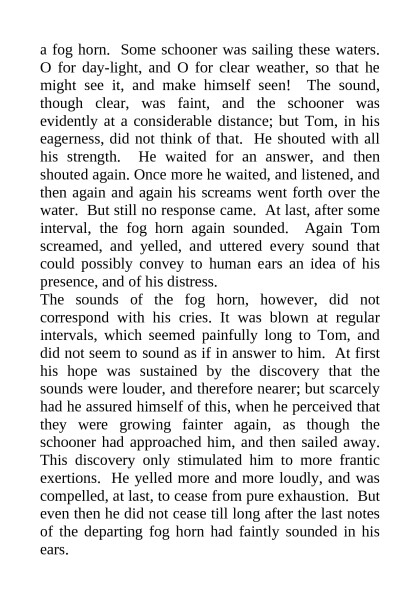 a fog horn. Some schooner was sailing these waters. O for day-light, and O for clear weather, so that he might see it, and make himself seen! The sound, though clear, was faint, and the schooner was evidently at a considerable distance; but Tom, in his eagerness, did not think of that. He shouted with all his strength. He waited for an answer, and then shouted again. Once more he waited, and listened, and then again and again his screams went forth over the water. But still no response came. At last, after some interval, the fog horn again sounded. Again Tom screamed, and yelled, and uttered every sound that could possibly convey to human ears an idea of his presence, and of his distress.
The sounds of the fog horn, however, did not correspond with his cries. It was blown at regular intervals, which seemed painfully long to Tom, and did not seem to sound as if in answer to him. At first his hope was sustained by the discovery that the sounds were louder, and therefore nearer; but scarcely had he assured himself of this, when he perceived that they were growing fainter again, as though the schooner had approached him, and then sailed away. This discovery only stimulated him to more frantic exertions. He yelled more and more loudly, and was compelled, at last, to cease from pure exhaustion. But even then he did not cease till long after the last notes of the departing fog horn had faintly sounded in his ears.